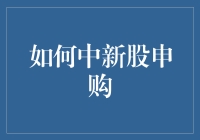 如何中新股申购